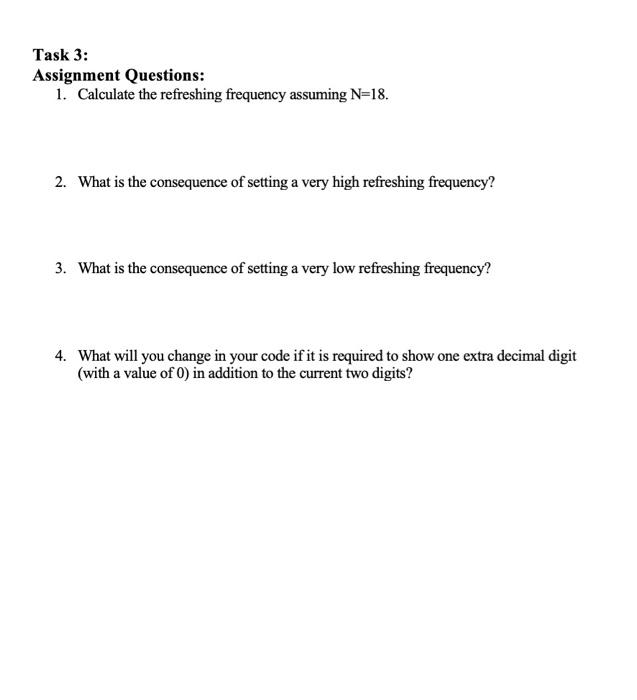 Task 3:
Assignment Questions:

1. Calculate the refreshing frequency assuming N=18.

2. What is the consequence of setting a very high refreshing frequency?

3. What is the consequence of setting a very low refreshing frequency?

4. What will you change in your code if it is required to show one extra decimal digit (with a value of 0) in addition to the current two digits?